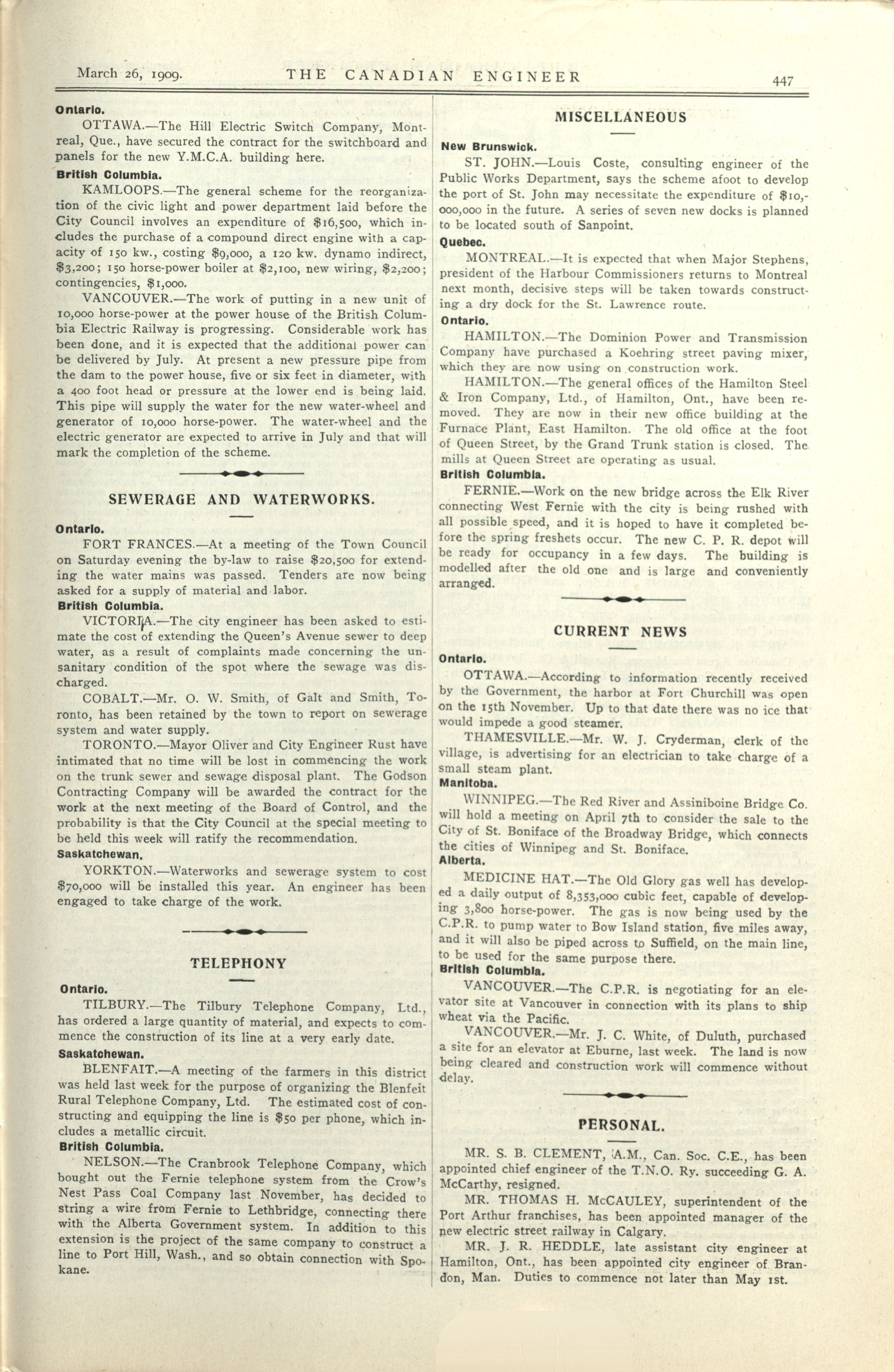 March 26, 1909. THE CANADIAN ENGINEER 447

Ontario.

OTTAWA.—The Hill Electric Switch Company, Montreal, Que., have secured the contract for the switchboard and panels for the new Y.M.C.A. building here.

British Columbia.

KAMLOOPS.—The general scheme for the reorganization of the civic light and power department laid before the City Council involves an expenditure of $16,500, which includes the purchase of a compound direct engine with a capacity of 150 kw., costing $9,000, a 120 kw. dynamo indirect, $3,200; 150 horse-power boiler at $2,100, new wiring, $2,200; contingencies, $1,000.

VANCOUVER.—The work of putting in a new unit of 10,000 horse-power at the power house of the British Columbia Electric Railway is progressing. Considerable work has been done, and it is expected that the additional power can be delivered by July. At present a new pressure pipe from the dam to the power house, five or six feet in diameter, with a 400 foot head or pressure at the lower end is being laid. This pipe will supply the water for the new water-wheel and generator of 10,000 horse-power. The water-wheel and the electric generator are expected to arrive in July and that will mark the completion of the scheme.

SEWERAGE AND WATERWORKS.

Ontario.

FORT FRANCES.—At a meeting of the Town Council on Saturday evening the by-law to raise $20,500 for extending the water mains was passed. Tenders are now being asked for a supply of material and labor.

British Columbia.

VICTORIA.—The city engineer has been asked to estimate the cost of extending the Queen's Avenue sewer to deep water, as a result of complaints made concerning the unsanitary condition of the spot where the sewage was discharged.

COBALT.—Mr. O. W. Smith, of Galt and Smith, Toronto, has been retained by the town to report on sewerage system and water supply.

TORONTO.—Mayor Oliver and City Engineer Rust have intimated that no time will be lost in commencing the work on the trunk sewer and sewage disposal plant. The Godson Contracting Company will be awarded the contract for the work at the next meeting of the Board of Control, and the probability is that the City Council at the special meeting to be held this week will ratify the recommendation.

Saskatchewan.

YORKTON.—Waterworks and sewerage system to cost $70,000 will be installed this year. An engineer has been engaged to take charge of the work.

TELEPHONY

Ontario.

TILBURY.—The Tilbury Telephone Company, Ltd., has ordered a large quantity of material, and expects to commence the construction of its line at a very early date.

Saskatchewan.

BLENFAIT.—A meeting of the farmers in this district was held last week for the purpose of organizing the Blenfeit Rural Telephone Company, Ltd. The estimated cost of constructing and equipping the line is $50 per phone, which includes a metallic circuit.

British Columbia.

NELSON.—The Cranbrook Telephone Company, which bought out the Fernie telephone system from the Crow's Nest Pass Coal Company last November, has decided to string a wire from Fernie to Lethbridge, connecting there with the Alberta Government system. In addition to this extension is the project of the same company to construct a line to Port Hill, Wash., and so obtain connection with Spokane.

MISCELLANEOUS

New Brunswick.

ST. JOHN.—Louis Coste, consulting engineer of the Public Works Department, says the scheme afoot to develop the port of St. John may necessitate the expenditure of $10,000,000 in the future. A series of seven new docks is planned to be located south of Sanpoint.

Quebec.

MONTREAL.—It is expected that when Major Stephens, president of the Harbour Commissioners returns to Montreal next month, decisive steps will be taken towards constructing a dry dock for the St. Lawrence route.

Ontario.

HAMILTON.—The Dominion Power and Transmission Company have purchased a Koehring street paving mixer, which they are now using on construction work.

HAMILTON.—The general offices of the Hamilton Steel & Iron Company, Ltd., of Hamilton, Ont., have been removed. They are now in their new office building at the Furnace Plant, East Hamilton. The old office at the foot of Queen Street, by the Grand Trunk station is closed. The mills at Queen Street are operating as usual.

British Columbia.

FERNIE.—Work on the new bridge across the Elk River connecting West Fernie with the city is being rushed with all possible speed, and it is hoped to have it completed before the spring freshets occur. The new C. P. R. depot will be ready for occupancy in a few days. The building is modelled after the old one and is large and conveniently arranged.

CURRENT NEWS

Ontario.

OTTAWA.—According to information recently received by the Government, the harbor at Fort Churchill was open on the 15th November. Up to that date there was no ice that would impede a good steamer.

THAMESVILLE.—Mr. W. J. Cryderman, clerk of the village, is advertising for an electrician to take charge of a small steam plant.

Manitoba.

WINNIPEG.—The Red River and Assiniboine Bridge Co. will hold a meeting on April 7th to consider the sale to the City of St. Boniface of the Broadway Bridge, which connects the cities of Winnipeg and St. Boniface.

Alberta.

MEDICINE HAT.—The Old Glory gas well has developed a daily output of 8,353,000 cubic feet, capable of developing 3,800 horse-power. The gas is now being used by the C.P.R. to pump water to Bow Island station, five miles away, and it will also be piped across to Suffield, on the main line, to be used for the same purpose there.

British Columbia.

VANCOUVER.—The C.P.R. is negotiating for an elevator site at Vancouver in connection with its plans to ship wheat via the Pacific.

VANCOUVER.—Mr. J. C. White, of Duluth, purchased a site for an elevator at Eburne, last week. The land is now being cleared and construction work will commence without delay.

PERSONAL.

MR. S. B. CLEMENT, A.M., Can. Soc. C.E., has been appointed chief engineer of the T.N.O. Ry. succeeding G. A. McCarthy, resigned.

MR. THOMAS H. McCAULEY, superintendent of the Port Arthur franchises, has been appointed manager of the new electric street railway in Calgary.

MR. J. R. HEDDLE, late assistant city engineer at Hamilton, Ont., has been appointed city engineer of Brandon, Man. Duties to commence not later than May 1st.